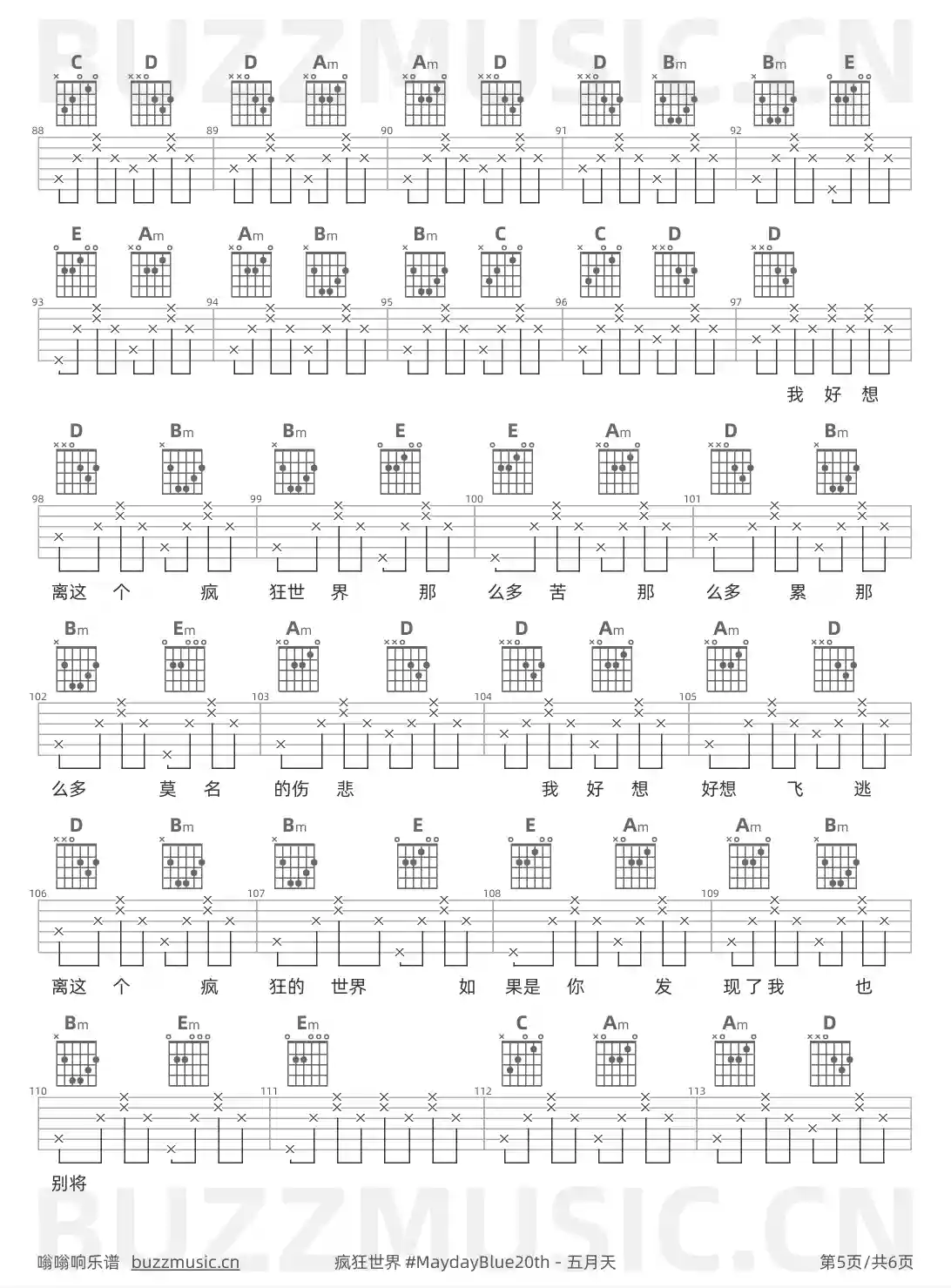 BUZZMUSIC.CN

C D D Am Am D D Bm Bm E
88 89 90 91 92

E Am Am Bm Bm C C D D
93 94 95 96 97

我 好 想

D Bm Bm E E Am D Bm
98 99 100 101

离这 个 疯 狂世 界 那 么多 苦 那 么多 累 那

Bm Em Am D D Am Am D
102 103 104 105

么多 莫 名 的伤 悲 我 好 想 好想 飞 逃

D Bm Bm E E Am Am Bm
106 107 108 109

离这 个 疯 狂的 世界 如 果是 你 发 现了我 也

Bm Em Em C Am Am D
110 111 112 113

别将

BUZZMUSIC.CN

嗡嗡响乐谱 buzzmusic.cn 疯狂世界 #MaydayBlue20th - 五月天 第5页/共6页